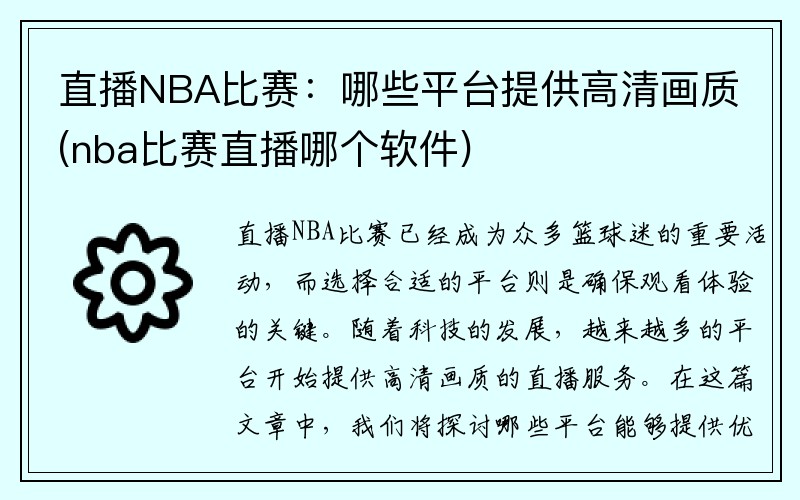 直播NBA比赛：哪些平台提供高清画质(nba比赛直播哪个软件)

直播NBA比赛已经成为众多篮球迷的重要活动，而选择合适的平台则是确保观看体验的关键。随着科技的发展，越来越多的平台开始提供高清画质的直播服务。在这篇文章中，我们将探讨哪些平台能够提供优